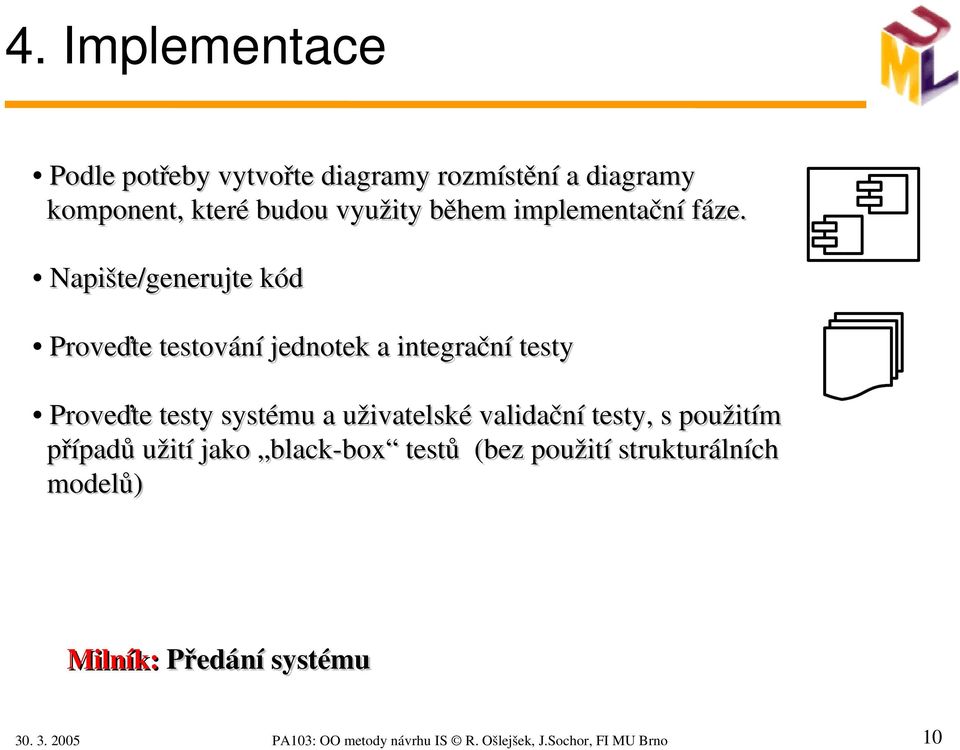 4. Implementace

UML

• Podle potřeby vytvořte diagramy rozmístění a diagramy komponent, které budou využity během implementační fáze.

• Napište/generujte kód

• Proveďte testování jednotek a integrační testy

• Proveďte testy systému a uživatelské validační testy, s použitím případů užití jako „black-box“ testů (bez použití strukturálních modelů)

Milník: Předání systému

30. 3. 2005

PA103: OO metody návrhu IS © R. Ošlejšek, J.Sochor, FI MU Brno

10